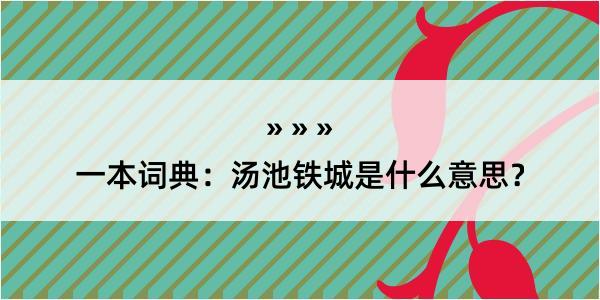 » » »

一本词典：汤池铁城是什么意思？